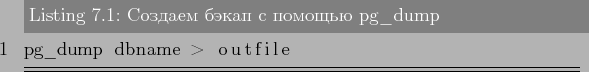 Listing 7.1: Создаем бэкап с помощью pg_dump

1 pg_dump dbname > outfile